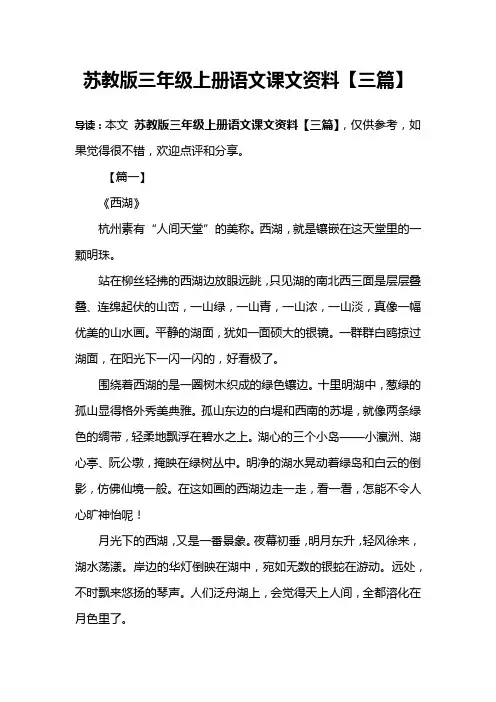 苏教版三年级上册语文课文资料【三篇】

导读：本文 苏教版三年级上册语文课文资料【三篇】，仅供参考，如果觉得很不错，欢迎点评和分享。

【篇一】

《西湖》

杭州素有“人间天堂”的美称。西湖，就是镶嵌在这天堂里的一颗明珠。

站在柳丝轻拂的西湖边放眼远眺，只见湖的南北西三面是层层叠叠、连绵起伏的山峦，一山绿，一山青，一山浓，一山淡，真像一幅优美的山水画。平静的湖面，犹如一面硕大的银镜。一群群白鸥掠过湖面，在阳光下一闪一闪的，好看极了。

围绕着西湖的是一圈树木织成的绿色镶边。十里明湖中，葱绿的孤山显得格外秀美典雅。孤山东边的白堤和西南的苏堤，就像两条绿色的绸带，轻柔地飘浮在碧水之上。湖心的三个小岛——小瀛洲、湖心亭、阮公墩，掩映在绿树丛中。明净的湖水晃动着绿岛和白云的倒影，仿佛仙境一般。在这如画的西湖边走一走，看一看，怎能不令人心旷神怡呢！

月光下的西湖，又是一番景象。夜幕初垂，明月东升，轻风徐来，湖水荡漾。岸边的华灯倒映在湖中，宛如无数的银蛇在游动。远处，不时飘来悠扬的琴声。人们泛舟湖上，会觉得天上人间，全都溶化在月色里了。